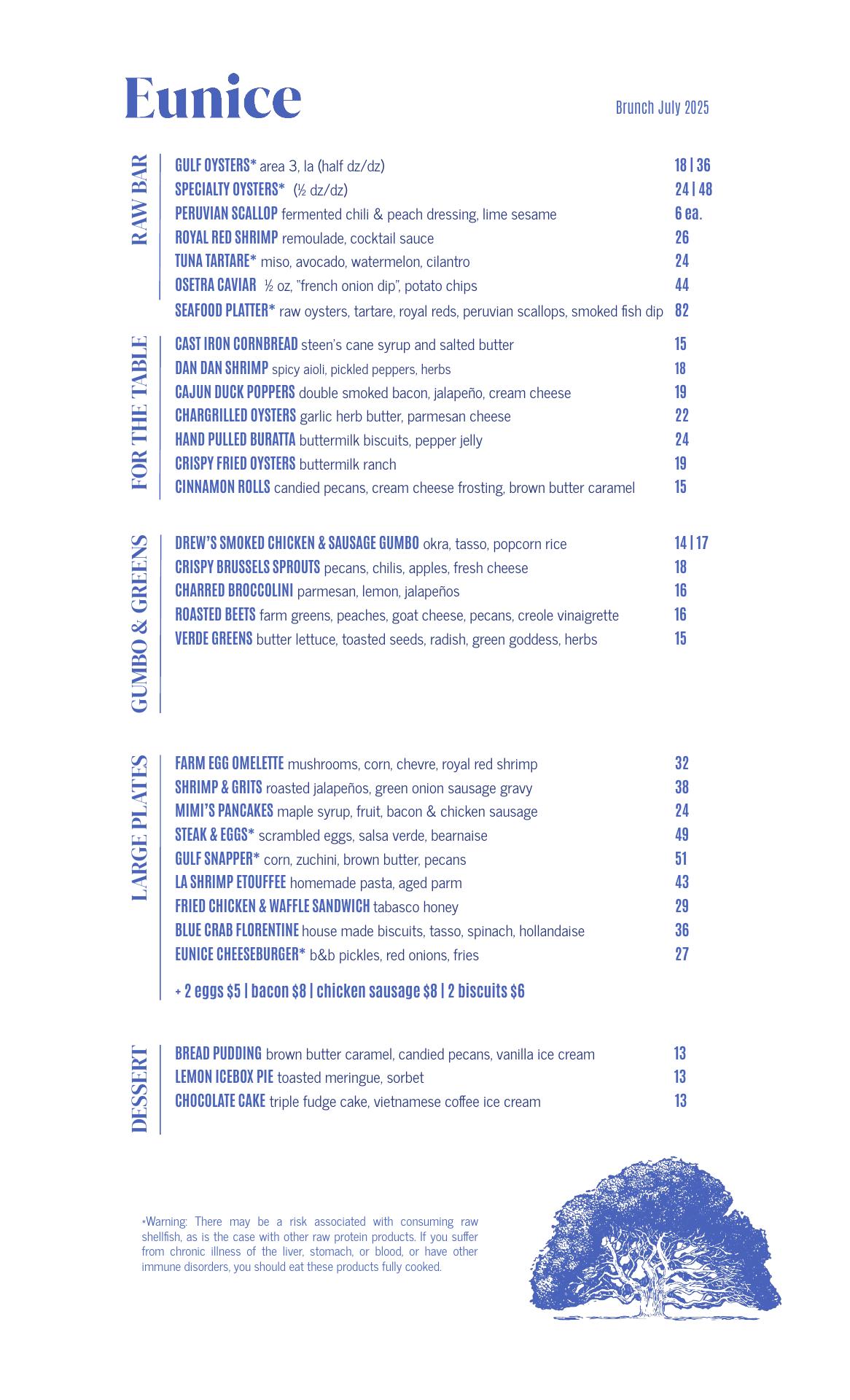 Eunice

Brunch July 2025

RAW BAR

GULF OYSTERS* area 3, la (half dz/dz) 18 | 36
SPECIALTY OYSTERS* (½ dz/dz) 24 | 48
PERUVIAN SCALLOP fermented chili & peach dressing, lime sesame 6 ea.
ROYAL RED SHRIMP remoulade, cocktail sauce 26
TUNA TARTARE* miso, avocado, watermelon, cilantro 24
OSETRA CAVIAR ½ oz, "french onion dip", potato chips 44
SEAFOOD PLATTER* raw oysters, tartare, royal reds, peruvian scallops, smoked fish dip 82

FOR THE TABLE

CAST IRON CORNBREAD steen's cane syrup and salted butter 15
DAN DAN SHRIMP spicy aioli, pickled peppers, herbs 18
CAJUN DUCK POPPERS double smoked bacon, jalapeño, cream cheese 19
CHARGRILLED OYSTERS garlic herb butter, parmesan cheese 22
HAND PULLED BURATTA buttermilk biscuits, pepper jelly 24
CRISPY FRIED OYSTERS buttermilk ranch 19
CINNAMON ROLLS candied pecans, cream cheese frosting, brown butter caramel 15

GUMBO & GREENS

DREW'S SMOKED CHICKEN & SAUSAGE GUMBO okra, tasso, popcorn rice 14 | 17
CRISPY BRUSSELS SPROUTS pecans, chilis, apples, fresh cheese 18
CHARRED BROCCOLINI parmesan, lemon, jalapeños 16
ROASTED BEETS farm greens, peaches, goat cheese, pecans, creole vinaigrette 16
VERDE GREENS butter lettuce, toasted seeds, radish, green goddess, herbs 15

LARGE PLATES

FARM EGG OMELETTE mushrooms, corn, chevre, royal red shrimp 32
SHRIMP & GRITS roasted jalapeños, green onion sausage gravy 38
MIMI'S PANCAKES maple syrup, fruit, bacon & chicken sausage 24
STEAK & EGGS* scrambled eggs, salsa verde, bearnaise 49
GULF SNAPPER* corn, zuchini, brown butter, pecans 51
LA SHRIMP ETOUFFEE homemade pasta, aged parm 43
FRIED CHICKEN & WAFFLE SANDWICH tabasco honey 29
BLUE CRAB FLORENTINE house made biscuits, tasso, spinach, hollandaise 36
EUNICE CHEESEBURGER* b&b pickles, red onions, fries 27

+ 2 eggs $5 | bacon $8 | chicken sausage $8 | 2 biscuits $6

DESSERT

BREAD PUDDING brown butter caramel, candied pecans, vanilla ice cream 13
LEMON ICEBOX PIE toasted meringue, sorbet 13
CHOCOLATE CAKE triple fudge cake, vietnamese coffee ice cream 13

*Warning: There may be a risk associated with consuming raw shellfish, as is the case with other raw protein products. If you suffer from chronic illness of the liver, stomach, or blood, or have other immune disorders, you should eat these products fully cooked.